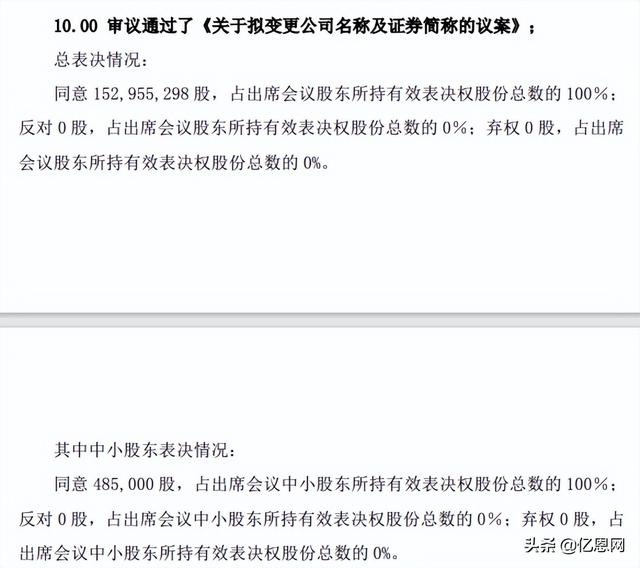 10.00 审议通过了《关于拟变更公司名称及证券简称的议案》；

总表决情况：

同意 152,955,298 股，占出席会议股东所持有效表决权股份总数的 100%；反对 0 股，占出席会议股东所持有效表决权股份总数的 0%；弃权 0 股，占出席会议股东所持有效表决权股份总数的 0%。

其中中小股东表决情况：

同意 485,000 股，占出席会议中小股东所持有效表决权股份总数的 100%；反对 0 股，占出席会议中小股东所持有效表决权股份总数的 0%；弃权 0 股，占出席会议中小股东所持有效表决权股份总数的 0%。

头条 @亿恩网